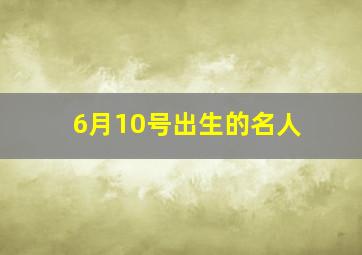 6月10号出生的名人